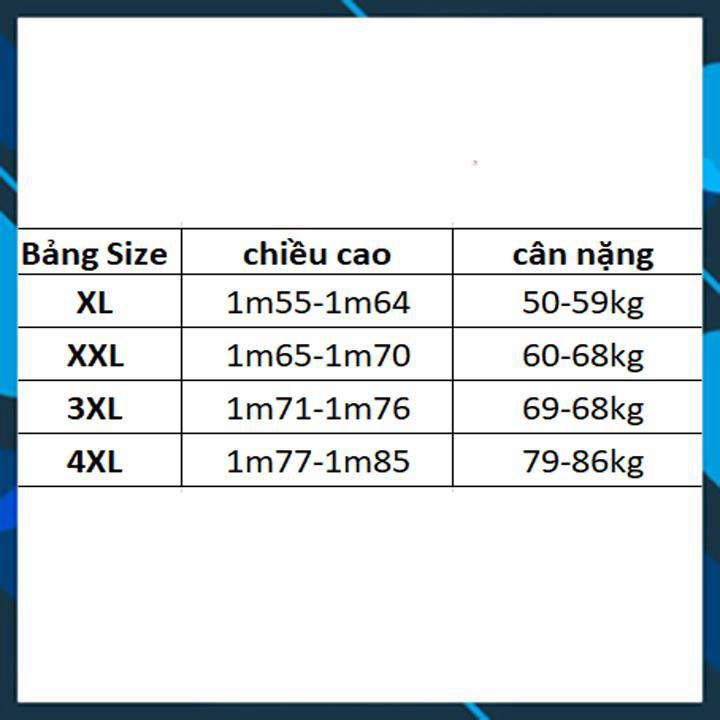 | Bảng Size | chiều cao | cân nặng |
|---|---|---|
| XL | 1m55-1m64 | 50-59kg |
| XXL | 1m65-1m70 | 60-68kg |
| 3XL | 1m71-1m76 | 69-68kg |
| 4XL | 1m77-1m85 | 79-86kg |